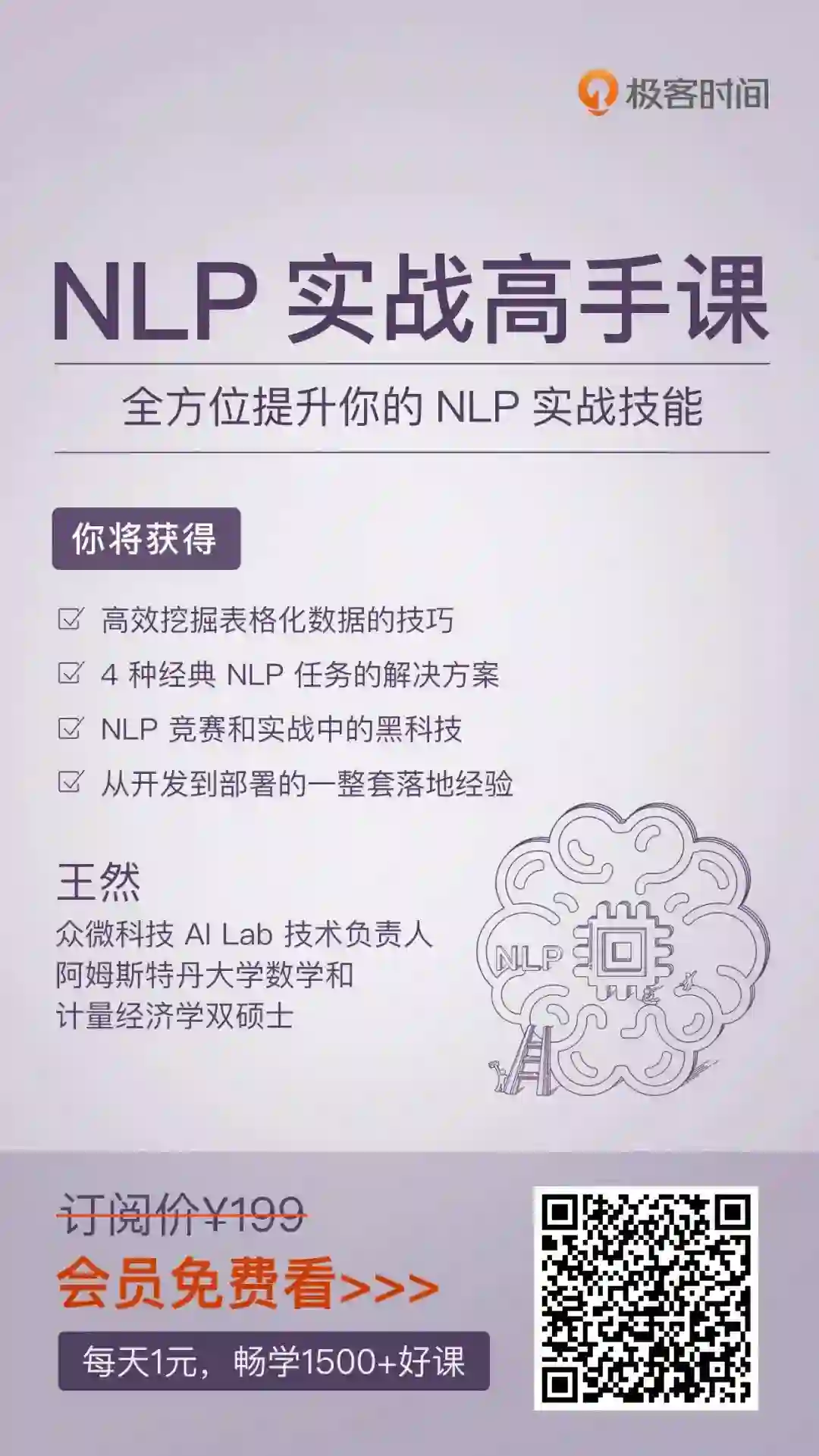 极客时间

NLP实战高手课

全方位提升你的NLP实战技能

你将获得

☑ 高效挖掘表格化数据的技巧
☑ 4种经典NLP任务的解决方案
☑ NLP竞赛和实战中的黑科技
☑ 从开发到部署的一整套落地经验

王然
众微科技AI Lab技术负责人
阿姆斯特丹大学数学和
计量经济学双硕士

NLP

订阅价¥199
会员免费看>>>
每天1元，畅学1500+好课